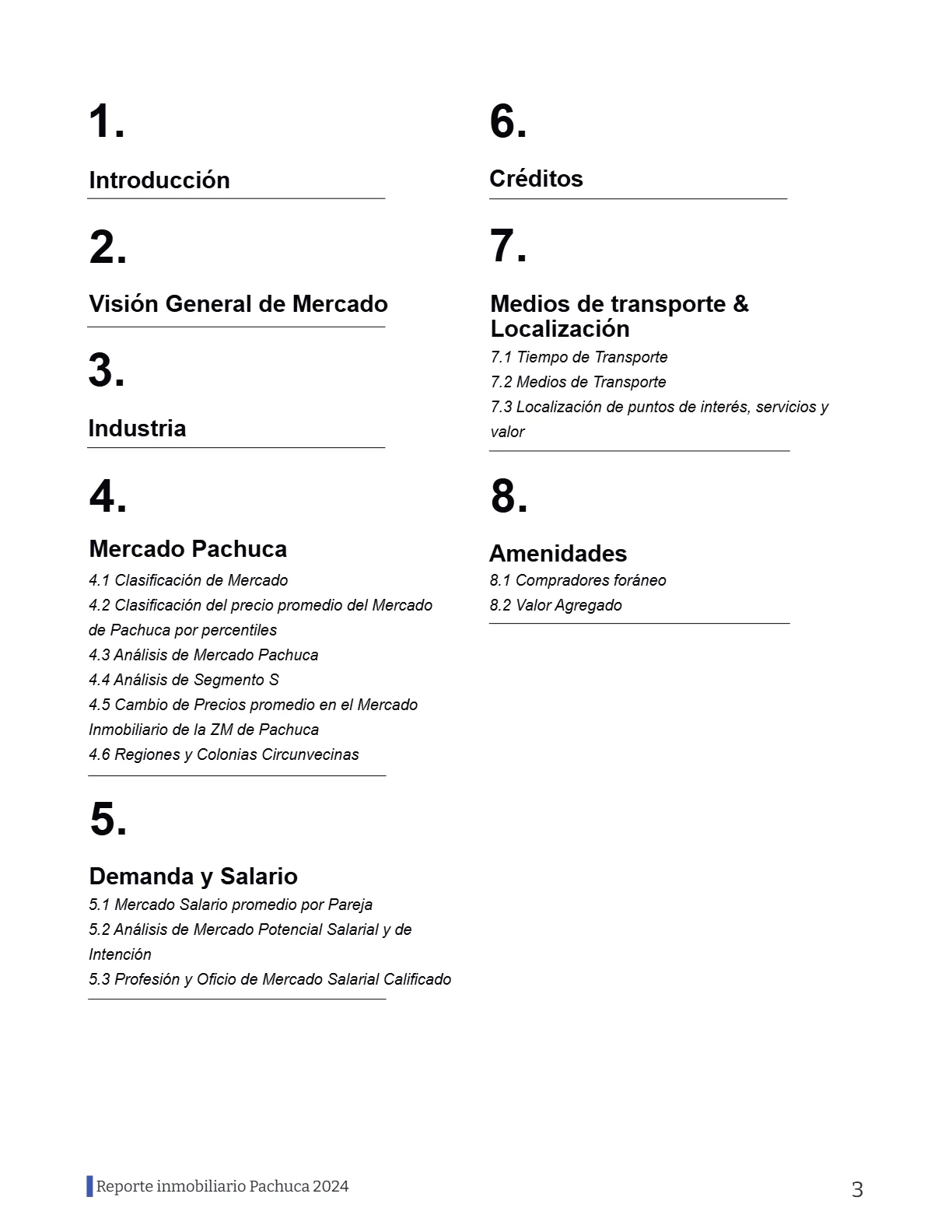 1.

Introducción

2.

Visión General de Mercado

3.

Industria

4.

Mercado Pachuca

4.1 Clasificación de Mercado
4.2 Clasificación del precio promedio del Mercado de Pachuca por percentiles
4.3 Análisis de Mercado Pachuca
4.4 Análisis de Segmento S
4.5 Cambio de Precios promedio en el Mercado Inmobiliario de la ZM de Pachuca
4.6 Regiones y Colonias Circunvecinas

5.

Demanda y Salario

5.1 Mercado Salario promedio por Pareja
5.2 Análisis de Mercado Potencial Salarial y de Intención
5.3 Profesión y Oficio de Mercado Salarial Calificado

6.

Créditos

7.

Medios de transporte & Localización

7.1 Tiempo de Transporte
7.2 Medios de Transporte
7.3 Localización de puntos de interés, servicios y valor

8.

Amenidades

8.1 Compradores foráneo
8.2 Valor Agregado

Reporte inmobiliario Pachuca 2024

3